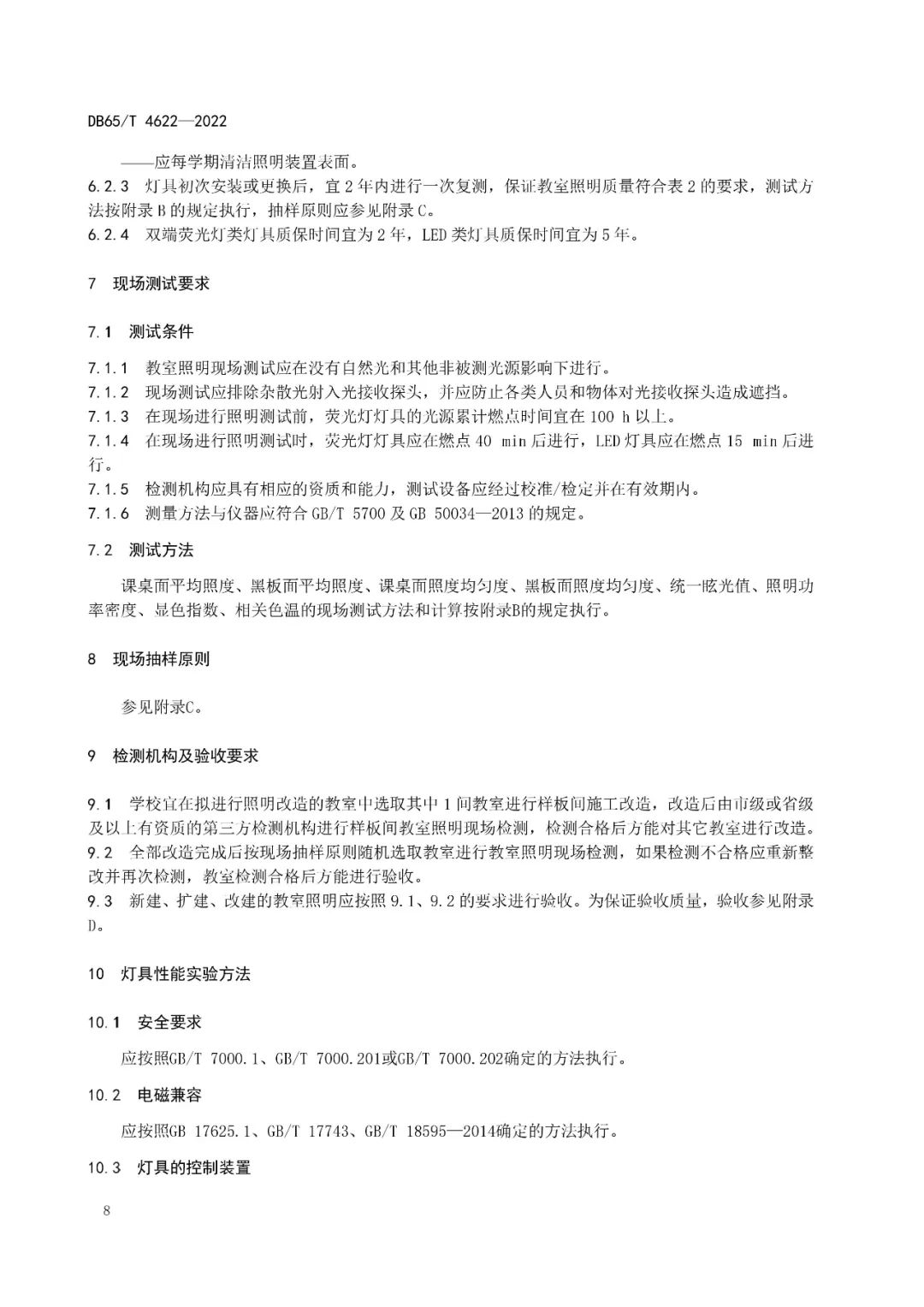 DB65/T 4622—2022

——应每学期清洁照明装置表面。

6.2.3 灯具初次安装或更换后，宜2年内进行一次复测，保证教室照明质量符合表2的要求，测试方法按附录B的规定执行，抽样原则应参见附录C。

6.2.4 双端荧光灯类灯具质保时间宜为2年，LED类灯具质保时间宜为5年。

7 现场测试要求

7.1 测试条件

7.1.1 教室照明现场测试应在没有自然光和其他非被测光源影响下进行。

7.1.2 现场测试应排除杂散光射入光接收探头，并应防止各类人员和物体对光接收探头造成遮挡。

7.1.3 在现场进行照明测试前，荧光灯灯具的光源累计燃点时间宜在100 h以上。

7.1.4 在现场进行照明测试时，荧光灯灯具应在燃点40 min后进行，LED灯具应在燃点15 min后进行。

7.1.5 检测机构应具有相应的资质和能力，测试设备应经过校准/检定并在有效期内。

7.1.6 测量方法与仪器应符合GB/T 5700及GB 50034—2013的规定。

7.2 测试方法

课桌面平均照度、黑板面平均照度、课桌面照度均匀度、黑板面照度均匀度、统一眩光值、照明功率密度、显色指数、相关色温的现场测试方法和计算按附录B的规定执行。

8 现场抽样原则

参见附录C。

9 检测机构及验收要求

9.1 学校宜在拟进行照明改造的教室中选取其中1间教室进行样板间施工改造，改造后由市级或省级及以上有资质的第三方检测机构进行样板间教室照明现场检测，检测合格后方能对其它教室进行改造。

9.2 全部改造完成后按现场抽样原则随机选取教室进行教室照明现场检测，如果检测不合格应重新整改并再次检测，教室检测合格后方能进行验收。

9.3 新建、扩建、改建的教室照明应按照9.1、9.2的要求进行验收。为保证验收质量，验收参见附录D。

10 灯具性能实验方法

10.1 安全要求

应按照GB/T 7000.1、GB/T 7000.201或GB/T 7000.202确定的方法执行。

10.2 电磁兼容

应按照GB 17625.1、GB/T 17743、GB/T 18595—2014确定的方法执行。

10.3 灯具的控制装置

8